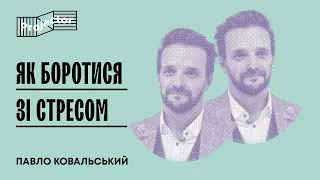 Projector

ЯК БОРОТИСЯ
ЗІ СТРЕСОМ

ПАВЛО КОВАЛЬСЬКИЙ